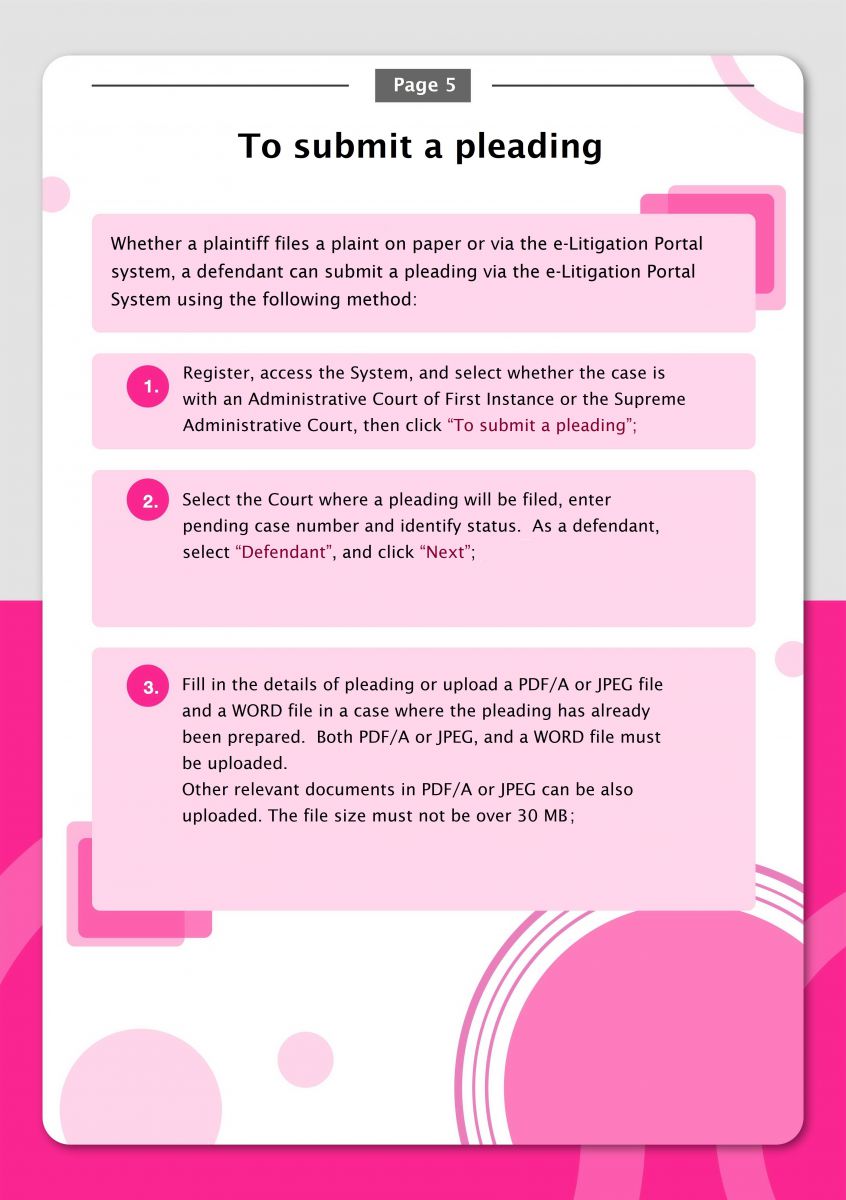 Page 5

To submit a pleading

Whether a plaintiff files a plaint on paper or via the e-Litigation Portal system, a defendant can submit a pleading via the e-Litigation Portal System using the following method:

1. Register, access the System, and select whether the case is with an Administrative Court of First Instance or the Supreme Administrative Court, then click "To submit a pleading";

2. Select the Court where a pleading will be filed, enter pending case number and identify status. As a defendant, select "Defendant", and click "Next";

3. Fill in the details of pleading or upload a PDF/A or JPEG file and a WORD file in a case where the pleading has already been prepared. Both PDF/A or JPEG, and a WORD file must be uploaded.
Other relevant documents in PDF/A or JPEG can be also uploaded. The file size must not be over 30 MB;